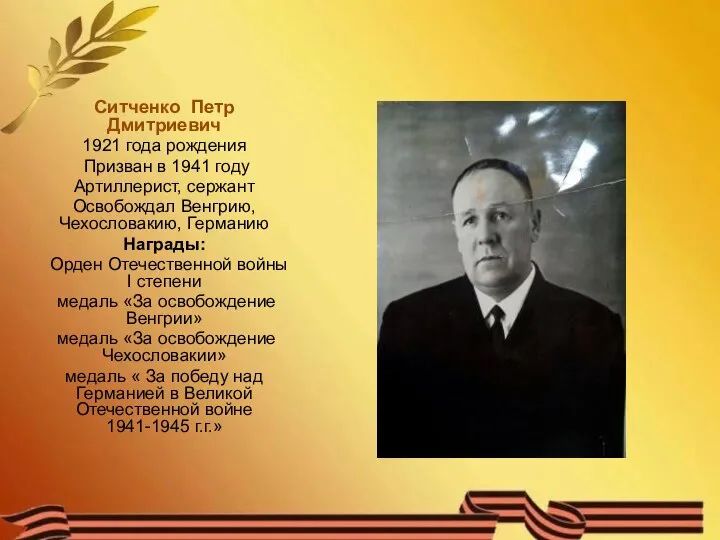 Ситченко Петр Дмитриевич
1921 года рождения
Призван в 1941 году
Артиллерист, сержант
Освобождал Венгрию, Чехословакию, Германию
Награды:
Орден Отечественной войны I степени
медаль «За освобождение Венгрии»
медаль «За освобождение Чехословакии»
медаль « За победу над Германией в Великой Отечественной войне 1941-1945 г.г.»